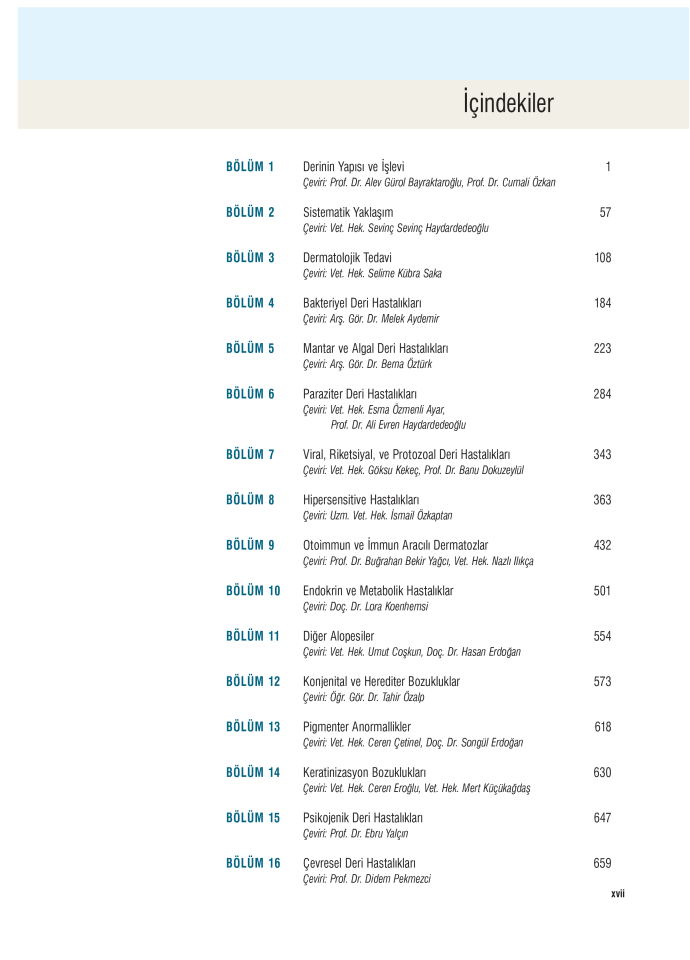 İçindekiler

BÖLÜM 1
Derinin Yapısı ve İşlevi 1
Çeviri: Prof. Dr. Alev Gürol Bayraktaroğlu, Prof. Dr. Cumali Özkan

BÖLÜM 2
Sistematik Yaklaşım 57
Çeviri: Vet. Hek. Sevinç Sevinç Haydardedeoğlu

BÖLÜM 3
Dermatolojik Tedavi 108
Çeviri: Vet. Hek. Selime Kübra Saka

BÖLÜM 4
Bakteriyel Deri Hastalıkları 184
Çeviri: Arş. Gör. Dr. Melek Aydemir

BÖLÜM 5
Mantar ve Algal Deri Hastalıkları 223
Çeviri: Arş. Gör. Dr. Berna Öztürk

BÖLÜM 6
Paraziter Deri Hastalıkları 284
Çeviri: Vet. Hek. Esma Özmenli Ayar,
Prof. Dr. Ali Evren Haydardedeoğlu

BÖLÜM 7
Viral, Riketsiyal, ve Protozoal Deri Hastalıkları 343
Çeviri: Vet. Hek. Göksu Kekeç, Prof. Dr. Banu Dokuzeylül

BÖLÜM 8
Hipersensitive Hastalıkları 363
Çeviri: Uzm. Vet. Hek. İsmail Özkaptan

BÖLÜM 9
Otoimmun ve İmmun Aracılı Dermatozlar 432
Çeviri: Prof. Dr. Buğrahan Bekir Yağcı, Vet. Hek. Nazlı Ilıkça

BÖLÜM 10
Endokrin ve Metabolik Hastalıklar 501
Çeviri: Doç. Dr. Lora Koenhemsi

BÖLÜM 11
Diğer Alopesiler 554
Çeviri: Vet. Hek. Umut Coşkun, Doç. Dr. Hasan Erdoğan

BÖLÜM 12
Konjenital ve Herediter Bozukluklar 573
Çeviri: Öğr. Gör. Dr. Tahir Özalp

BÖLÜM 13
Pigmenter Anormallikler 618
Çeviri: Vet. Hek. Ceren Çetinel, Doç. Dr. Songül Erdoğan

BÖLÜM 14
Keratinizasyon Bozuklukları 630
Çeviri: Vet. Hek. Ceren Eroğlu, Vet. Hek. Mert Küçükağdaş

BÖLÜM 15
Psikojenik Deri Hastalıkları 647
Çeviri: Prof. Dr. Ebru Yalçın

BÖLÜM 16
Çevresel Deri Hastalıkları 659
Çeviri: Prof. Dr. Didem Pekmezci

xvii